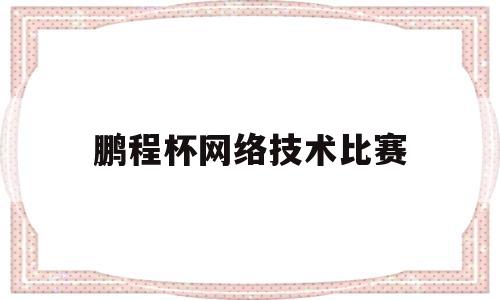 鹏程杯网络技术比赛